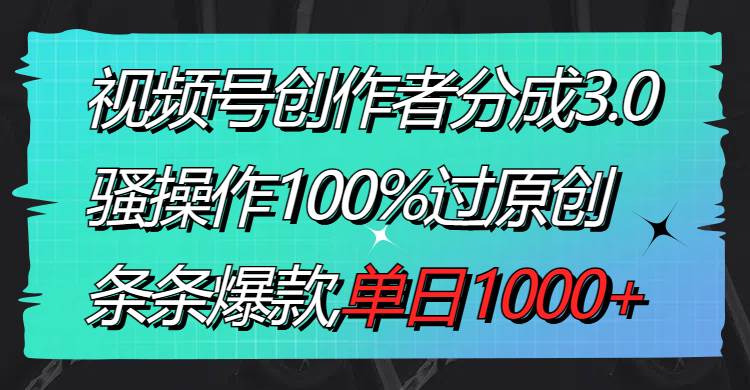 视频号创作者分成3.0
骚操作100%过原创
条条爆款单日1000+